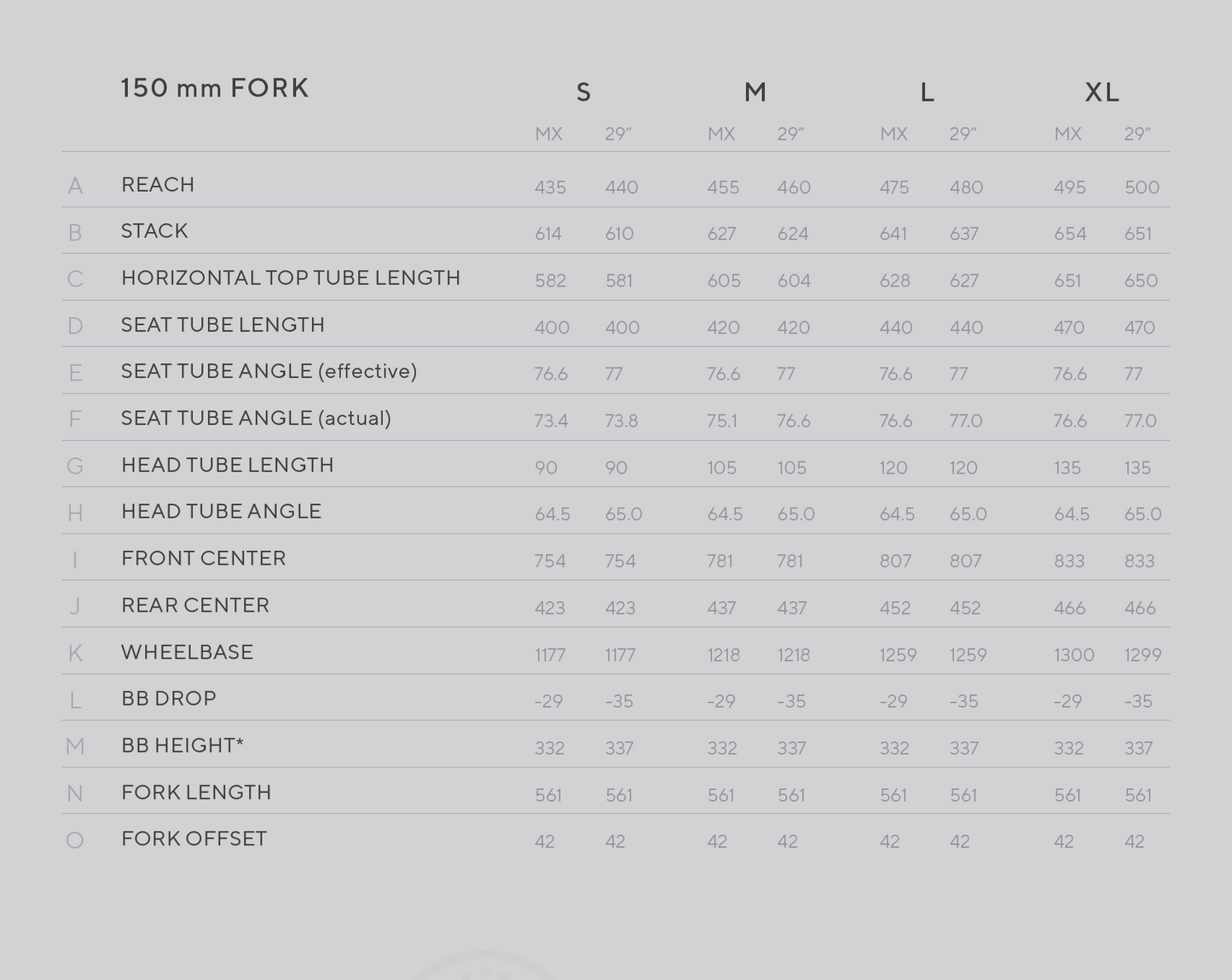 | | 150 mm FORK | S | | M | | L | | XL | |
|---|---|---|---|---|---|---|---|---|---|
| | | MX | 29″ | MX | 29″ | MX | 29″ | MX | 29″ |
| A | REACH | 435 | 440 | 455 | 460 | 475 | 480 | 495 | 500 |
| B | STACK | 614 | 610 | 627 | 624 | 641 | 637 | 654 | 651 |
| C | HORIZONTAL TOP TUBE LENGTH | 582 | 581 | 605 | 604 | 628 | 627 | 651 | 650 |
| D | SEAT TUBE LENGTH | 400 | 400 | 420 | 420 | 440 | 440 | 470 | 470 |
| E | SEAT TUBE ANGLE (effective) | 76.6 | 77 | 76.6 | 77 | 76.6 | 77 | 76.6 | 77 |
| F | SEAT TUBE ANGLE (actual) | 73.4 | 73.8 | 75.1 | 76.6 | 76.6 | 77.0 | 76.6 | 77.0 |
| G | HEAD TUBE LENGTH | 90 | 90 | 105 | 105 | 120 | 120 | 135 | 135 |
| H | HEAD TUBE ANGLE | 64.5 | 65.0 | 64.5 | 65.0 | 64.5 | 65.0 | 64.5 | 65.0 |
| I | FRONT CENTER | 754 | 754 | 781 | 781 | 807 | 807 | 833 | 833 |
| J | REAR CENTER | 423 | 423 | 437 | 437 | 452 | 452 | 466 | 466 |
| K | WHEELBASE | 1177 | 1177 | 1218 | 1218 | 1259 | 1259 | 1300 | 1299 |
| L | BB DROP | -29 | -35 | -29 | -35 | -29 | -35 | -29 | -35 |
| M | BB HEIGHT* | 332 | 337 | 332 | 337 | 332 | 337 | 332 | 337 |
| N | FORK LENGTH | 561 | 561 | 561 | 561 | 561 | 561 | 561 | 561 |
| O | FORK OFFSET | 42 | 42 | 42 | 42 | 42 | 42 | 42 | 42 |